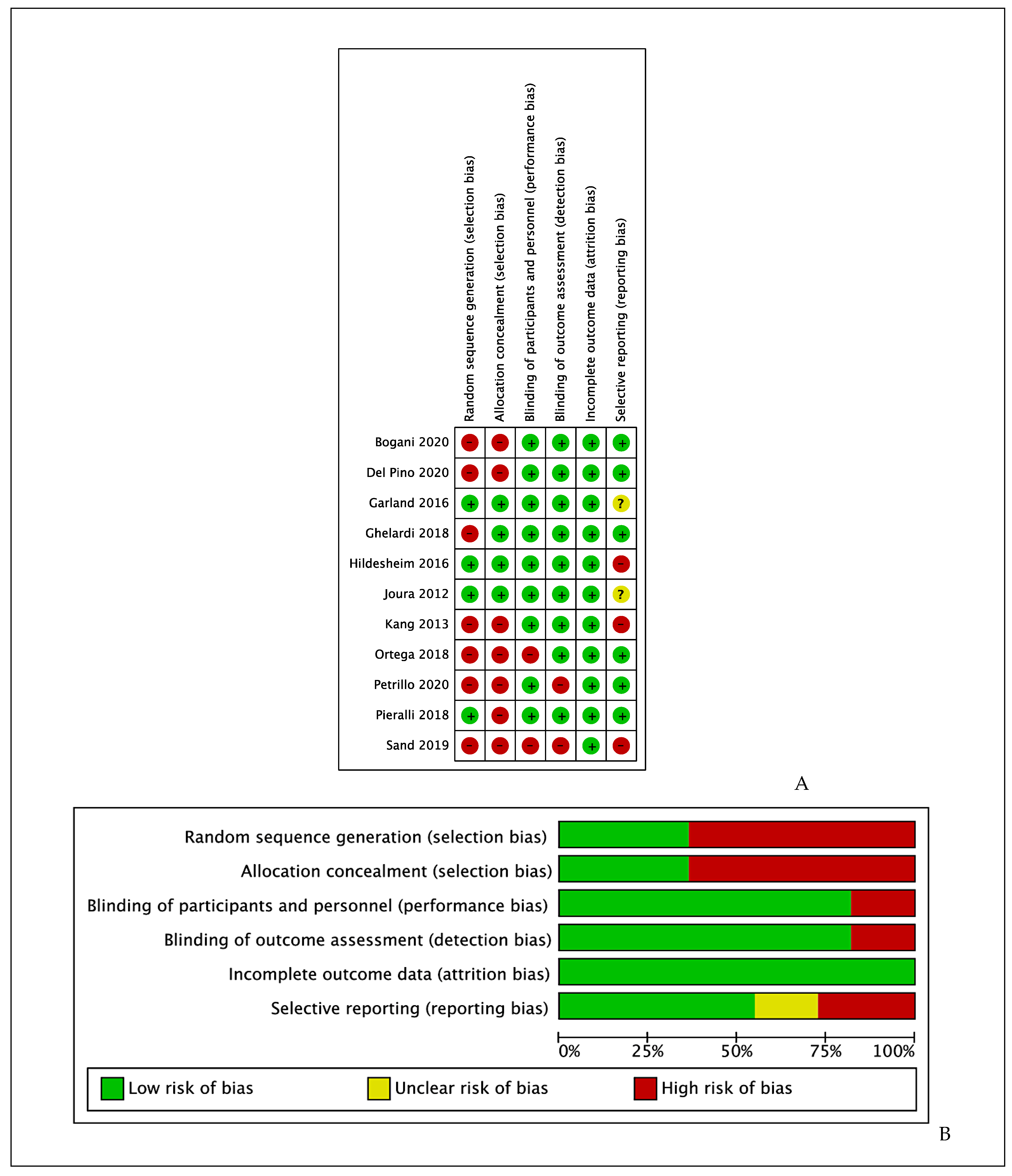 |  | Random sequence generation (selection bias) | Allocation concealment (selection bias) | Blinding of participants and personnel (performance bias) | Blinding of outcome assessment (detection bias) | Incomplete outcome data (attrition bias) | Selective reporting (reporting bias) |
|---|---|---|---|---|---|---|
| Bogani 2020 | − | − | + | + | + | + |
| Del Pino 2020 | − | − | + | + | + | + |
| Garland 2016 | + | + | + | + | + | ? |
| Ghelardi 2018 | − | + | + | + | + | + |
| Hildesheim 2016 | + | + | + | + | + | − |
| Joura 2012 | + | + | + | + | + | ? |
| Kang 2013 | − | − | + | + | + | − |
| Ortega 2018 | − | − | − | + | + | + |
| Petrillo 2020 | − | − | + | − | + | + |
| Pieralli 2018 | + | − | + | + | + | + |
| Sand 2019 | − | − | − | − | + | − |

A

Random sequence generation (selection bias)
Allocation concealment (selection bias)
Blinding of participants and personnel (performance bias)
Blinding of outcome assessment (detection bias)
Incomplete outcome data (attrition bias)
Selective reporting (reporting bias)

0% 25% 50% 75% 100%

Low risk of bias Unclear risk of bias High risk of bias

B